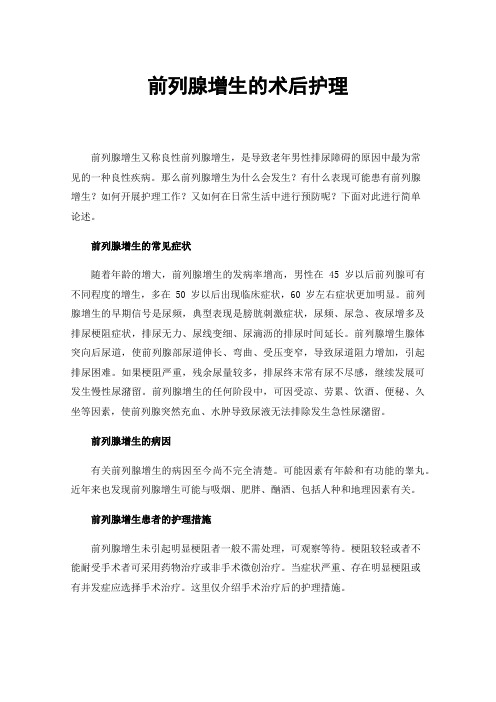 前列腺增生的术后护理

前列腺增生又称良性前列腺增生，是导致老年男性排尿障碍的原因中最为常见的一种良性疾病。那么前列腺增生为什么会发生？有什么表现可能患有前列腺增生？如何开展护理工作？又如何在日常生活中进行预防呢？下面对此进行简单论述。

前列腺增生的常见症状

随着年龄的增大，前列腺增生的发病率增高，男性在 45 岁以后前列腺可有不同程度的增生，多在 50 岁以后出现临床症状，60 岁左右症状更加明显。前列腺增生的早期信号是尿频，典型表现是膀胱刺激症状，尿频、尿急、夜尿增多及排尿梗阻症状，排尿无力、尿线变细、尿滴沥的排尿时间延长。前列腺增生腺体突向后尿道，使前列腺部尿道伸长、弯曲、受压变窄，导致尿道阻力增加，引起排尿困难。如果梗阻严重，残余尿量较多，排尿终末常有尿不尽感，继续发展可发生慢性尿潴留。前列腺增生的任何阶段中，可因受凉、劳累、饮酒、便秘、久坐等因素，使前列腺突然充血、水肿导致尿液无法排除发生急性尿潴留。

前列腺增生的病因

有关前列腺增生的病因至今尚不完全清楚。可能因素有年龄和有功能的睾丸。近年来也发现前列腺增生可能与吸烟、肥胖、酗酒、包括人种和地理因素有关。

前列腺增生患者的护理措施

前列腺增生未引起明显梗阻者一般不需处理，可观察等待。梗阻较轻或者不能耐受手术者可采用药物治疗或非手术微创治疗。当症状严重、存在明显梗阻或有并发症应选择手术治疗。这里仅介绍手术治疗后的护理措施。